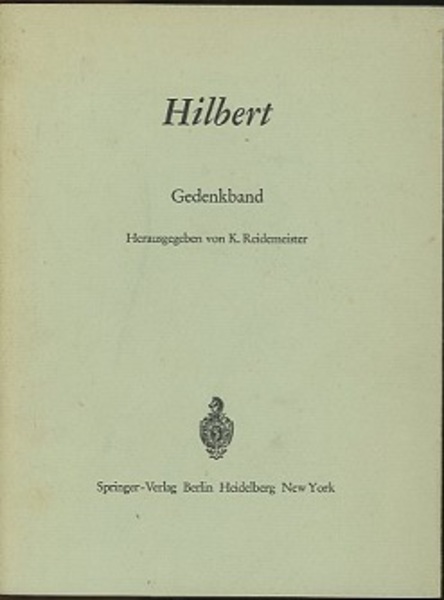 Hilbert

Gedenkband

Herausgegeben von K. Reidemeister

Springer-Verlag Berlin Heidelberg New York